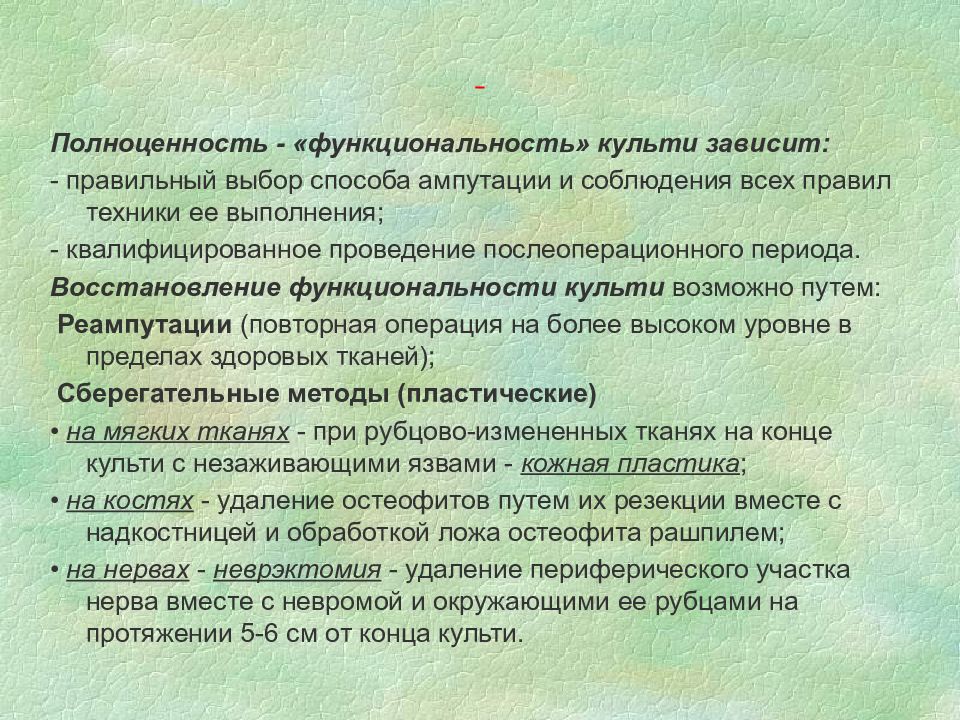 -

Полноценность - «функциональность» культи зависит:

- правильный выбор способа ампутации и соблюдения всех правил техники ее выполнения;

- квалифицированное проведение послеоперационного периода.

Восстановление функциональности культи возможно путем:

Реампутации (повторная операция на более высоком уровне в пределах здоровых тканей);

Сберегательные методы (пластические)

• на мягких тканях - при рубцово-измененных тканях на конце культи с незаживающими язвами - кожная пластика;

• на костях - удаление остеофитов путем их резекции вместе с надкостницей и обработкой ложа остеофита рашпилем;

• на нервах - неврэктомия - удаление периферического участка нерва вместе с невромой и окружающими ее рубцами на протяжении 5-6 см от конца культи.